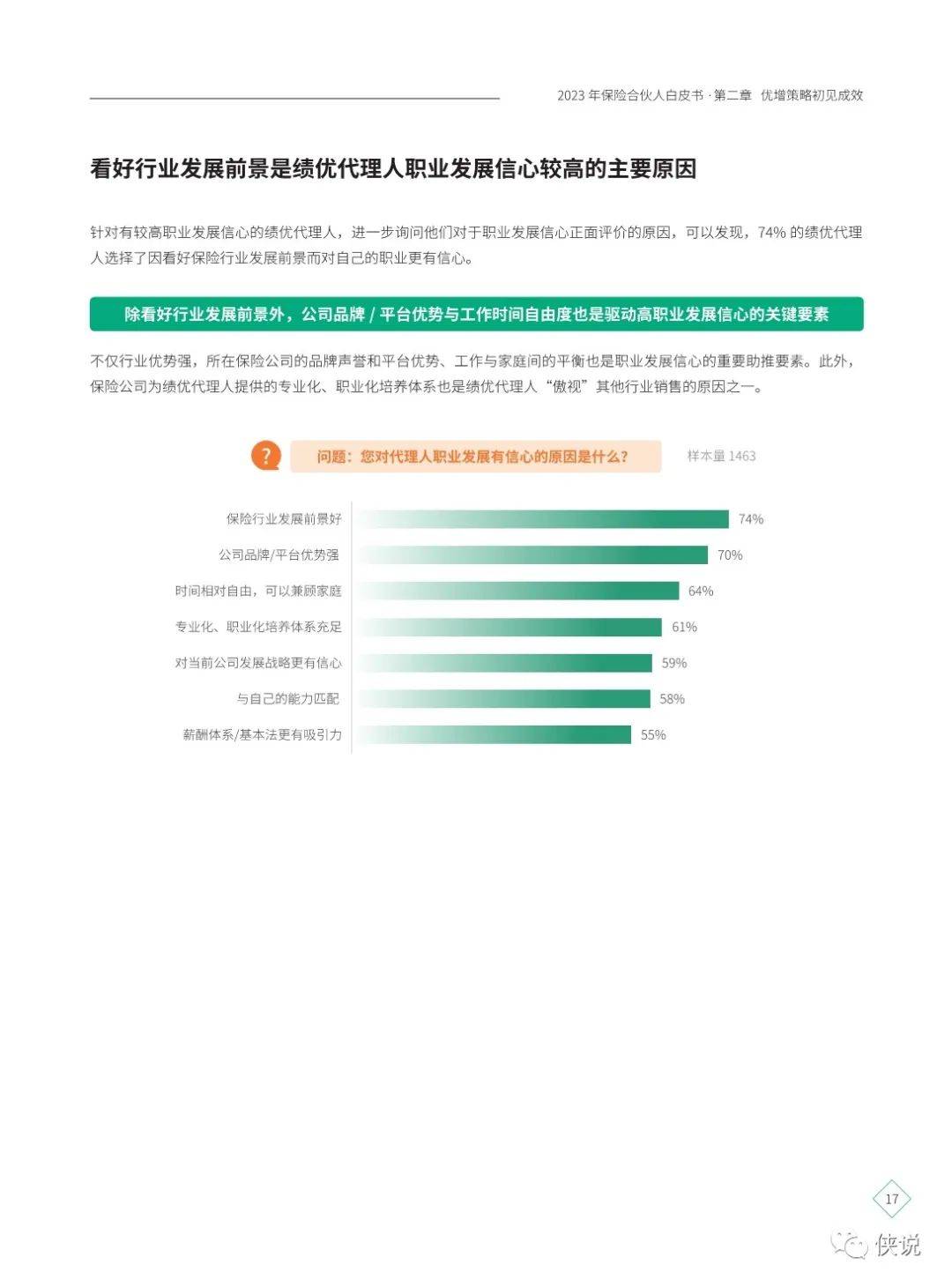 2023 年保险合伙人白皮书 · 第二章 优增策略初见成效

看好行业发展前景是绩优代理人职业发展信心较高的主要原因

针对有较高职业发展信心的绩优代理人，进一步询问他们对于职业发展信心正面评价的原因，可以发现，74% 的绩优代理人选择了因看好保险行业发展前景而对自己的职业更有信心。

除看好行业发展前景外，公司品牌 / 平台优势与工作时间自由度也是驱动高职业发展信心的关键要素

不仅行业优势强，所在保险公司的品牌声誉和平台优势、工作与家庭间的平衡也是职业发展信心的重要助推要素。此外，保险公司为绩优代理人提供的专业化、职业化培养体系也是绩优代理人“傲视”其他行业销售的原因之一。

?

问题：您对代理人职业发展有信心的原因是什么？

样本量 1463

保险行业发展前景好 74%
公司品牌/平台优势强 70%
时间相对自由，可以兼顾家庭 64%
专业化、职业化培养体系充足 61%
对当前公司发展战略更有信心 59%
与自己的能力匹配 58%
薪酬体系/基本法更有吸引力 55%

17

侠说